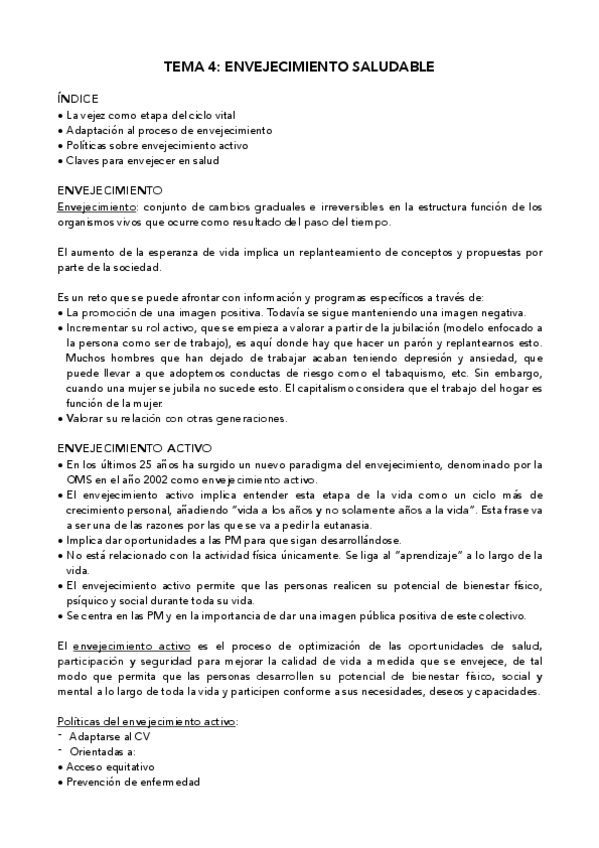 TEMA 4: ENVEJECIMIENTO SALUDABLE

ÍNDICE
• La vejez como etapa del ciclo vital
• Adaptación al proceso de envejecimiento
• Políticas sobre envejecimiento activo
• Claves para envejecer en salud

ENVEJECIMIENTO
Envejecimiento: conjunto de cambios graduales e irreversibles en la estructura función de los organismos vivos que ocurre como resultado del paso del tiempo.

El aumento de la esperanza de vida implica un replanteamiento de conceptos y propuestas por parte de la sociedad.

Es un reto que se puede afrontar con información y programas específicos a través de:
• La promoción de una imagen positiva. Todavía se sigue manteniendo una imagen negativa.
• Incrementar su rol activo, que se empieza a valorar a partir de la jubilación (modelo enfocado a la persona como ser de trabajo), es aquí donde hay que hacer un parón y replantearnos esto. Muchos hombres que han dejado de trabajar acaban teniendo depresión y ansiedad, que puede llevar a que adoptemos conductas de riesgo como el tabaquismo, etc. Sin embargo, cuando una mujer se jubila no sucede esto. El capitalismo considera que el trabajo del hogar es función de la mujer.
• Valorar su relación con otras generaciones.

ENVEJECIMIENTO ACTIVO
• En los últimos 25 años ha surgido un nuevo paradigma del envejecimiento, denominado por la OMS en el año 2002 como envejecimiento activo.
• El envejecimiento activo implica entender esta etapa de la vida como un ciclo más de crecimiento personal, añadiendo "vida a los años y no solamente años a la vida". Esta frase va a ser una de las razones por las que se va a pedir la eutanasia.
• Implica dar oportunidades a las PM para que sigan desarrollándose.
• No está relacionado con la actividad física únicamente. Se liga al "aprendizaje" a lo largo de la vida.
• El envejecimiento activo permite que las personas realicen su potencial de bienestar físico, psíquico y social durante toda su vida.
• Se centra en las PM y en la importancia de dar una imagen pública positiva de este colectivo.

El envejecimiento activo es el proceso de optimización de las oportunidades de salud, participación y seguridad para mejorar la calidad de vida a medida que se envejece, de tal modo que permita que las personas desarrollen su potencial de bienestar físico, social y mental a lo largo de toda la vida y participen conforme a sus necesidades, deseos y capacidades.

Políticas del envejecimiento activo:
- Adaptarse al CV
- Orientadas a:
• Acceso equitativo
• Prevención de enfermedad